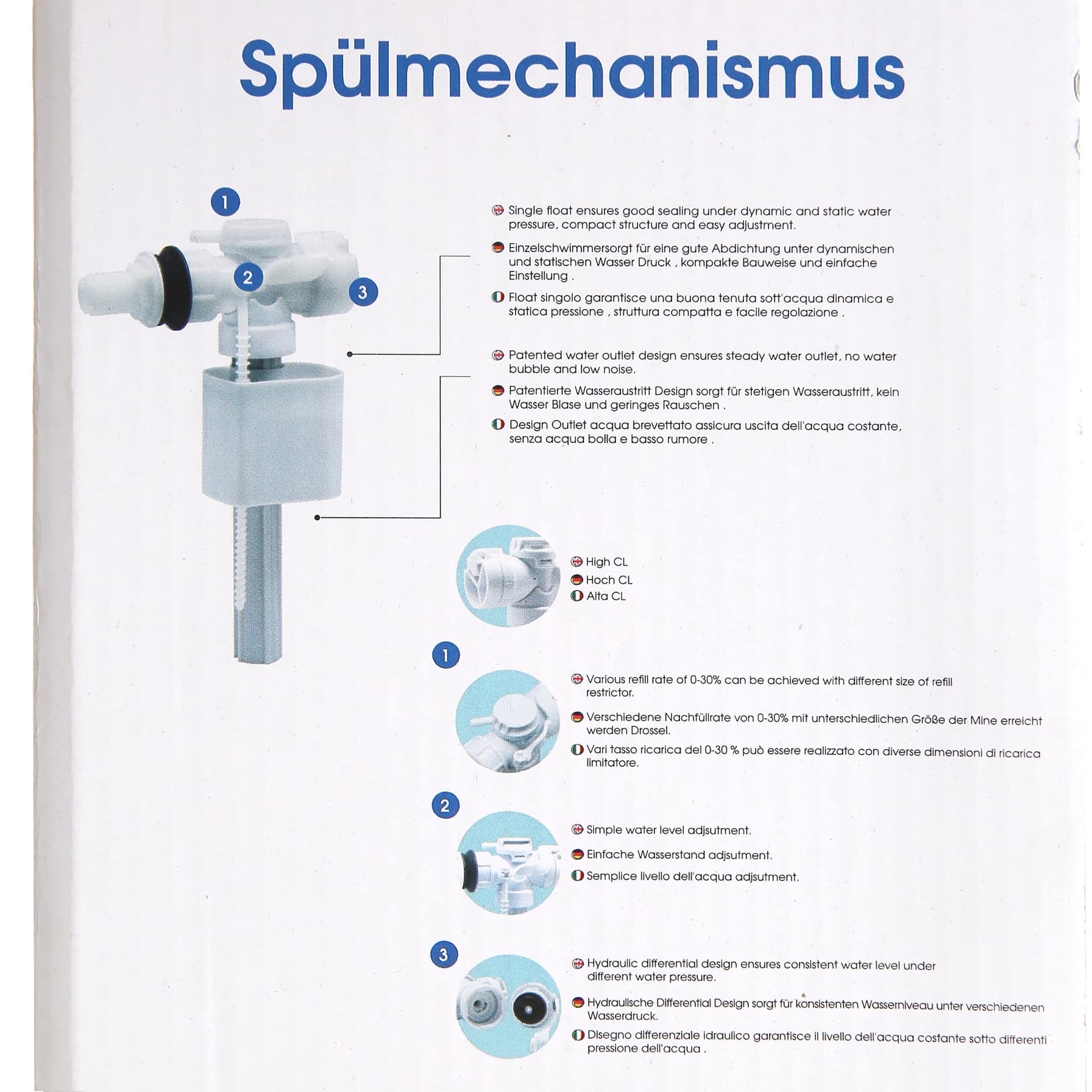 Spülmechanismus

1

2

3

Single float ensures good sealing under dynamic and static water pressure, compact structure and easy adjustment.

Einzelschwimmersorgt für eine gute Abdichtung unter dynamischen und statischen Wasser Druck , kompakte Bauweise und einfache Einstellung .

Float singolo garantisce una buona tenuta sott'acqua dinamica e statica pressione , struttura compatta e facile regolazione .

Patented water outlet design ensures steady water outlet, no water bubble and low noise.

Patentierte Wasseraustritt Design sorgt für stetigen Wasseraustritt, kein Wasser Blase und geringes Rauschen .

Design Outlet acqua brevettato assicura uscita dell'acqua costante, senza acqua bolla e basso rumore .

High CL
Hoch CL
Alta CL

1

Various refill rate of 0-30% can be achieved with different size of refill restrictor.

Verschiedene Nachfüllrate von 0-30% mit unterschiedlichen Größe der Mine erreicht werden Drossel.

Vari tasso ricarica del 0-30 % può essere realizzato con diverse dimensioni di ricarica limitatore.

2

Simple water level adjsutment.

Einfache Wasserstand adjsutment.

Semplice livello dell'acqua adjsutment.

3

Hydraulic differential design ensures consistent water level under different water pressure.

Hydraulische Differential Design sorgt für konsistenten Wasserniveau unter verschiedenen Wasserdruck.

Disegno differenziale idraulico garantisce il livello dell'acqua costante sotto differenti pressione dell'acqua .